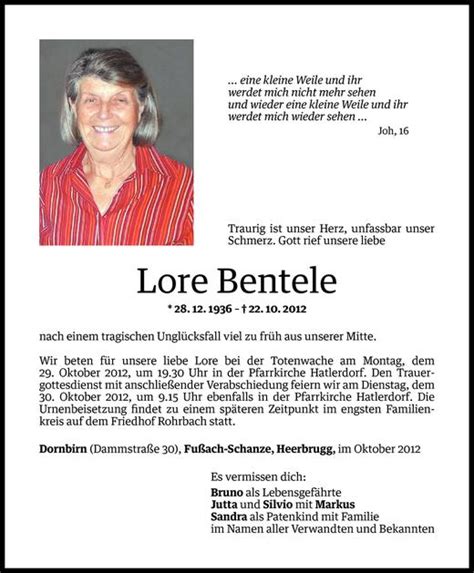 … eine kleine Weile und ihr werdet mich nicht mehr sehen und wieder eine kleine Weile und ihr werdet mich wieder sehen …
Joh, 16

Traurig ist unser Herz, unfassbar unser Schmerz. Gott rief unsere liebe

Lore Bentele

* 28. 12. 1936 – † 22. 10. 2012

nach einem tragischen Unglücksfall viel zu früh aus unserer Mitte.

Wir beten für unsere liebe Lore bei der Totenwache am Montag, dem 29. Oktober 2012, um 19.30 Uhr in der Pfarrkirche Hatlerdorf. Den Trauergottesdienst mit anschließender Verabschiedung feiern wir am Dienstag, dem 30. Oktober 2012, um 9.15 Uhr ebenfalls in der Pfarrkirche Hatlerdorf. Die Urnenbeisetzung findet zu einem späteren Zeitpunkt im engsten Familienkreis auf dem Friedhof Rohrbach statt.

Dornbirn (Dammstraße 30), Fußach-Schanze, Heerbrugg, im Oktober 2012

Es vermissen dich:
Bruno als Lebensgefährte
Jutta und Silvio mit Markus
Sandra als Patenkind mit Familie
im Namen aller Verwandten und Bekannten